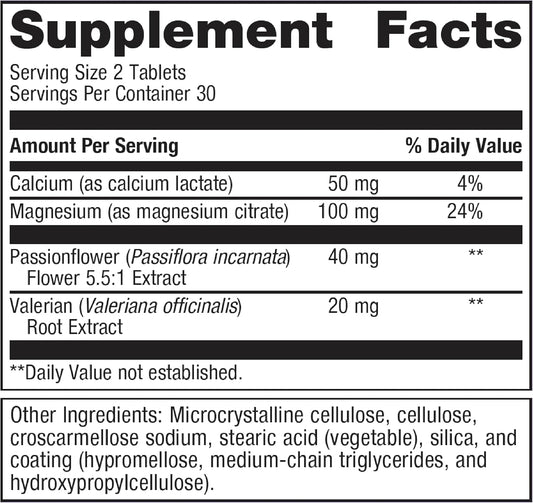 Supplement Facts

Serving Size 2 Tablets
Servings Per Container 30

| Amount Per Serving | | % Daily Value |
|---|---|---|
| Calcium (as calcium lactate) | 50 mg | 4% |
| Magnesium (as magnesium citrate) | 100 mg | 24% |
| Passionflower (Passiflora incarnata) Flower 5.5:1 Extract | 40 mg | ** |
| Valerian (Valeriana officinalis) Root Extract | 20 mg | ** |

**Daily Value not established.

Other Ingredients: Microcrystalline cellulose, cellulose, croscarmellose sodium, stearic acid (vegetable), silica, and coating (hypromellose, medium-chain triglycerides, and hydroxypropylcellulose).